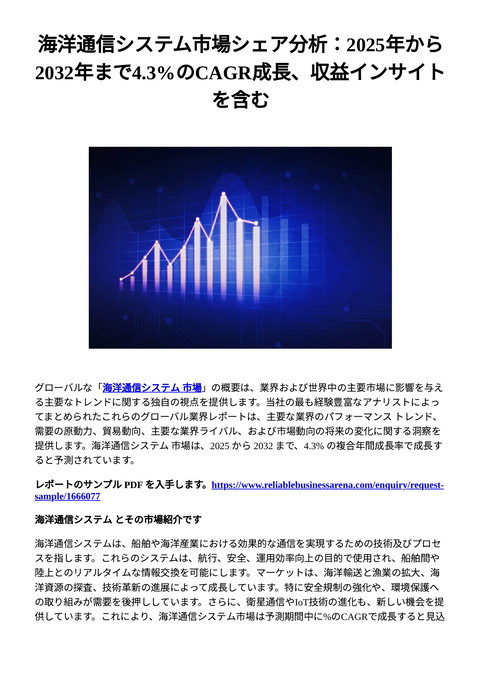 海洋通信システム市場シェア分析：2025年から2032年まで4.3%のCAGR成長、収益インサイトを含む

グローバルな「海洋通信システム 市場」の概要は、業界および世界中の主要市場に影響を与える主要なトレンドに関する独自の視点を提供します。当社の最も経験豊富なアナリストによってまとめられたこれらのグローバル業界レポートは、主要な業界のパフォーマンス トレンド、需要の原動力、貿易動向、主要な業界ライバル、および市場動向の将来の変化に関する洞察を提供します。海洋通信システム 市場は、2025 から 2032 まで、4.3% の複合年間成長率で成長すると予測されています。

レポートのサンプル PDF を入手します。https://www.reliablebusinessarena.com/enquiry/request-sample/1666077

海洋通信システム とその市場紹介です

海洋通信システムは、船舶や海洋産業における効果的な通信を実現するための技術及びプロセスを指します。これらのシステムは、航行、安全、運用効率向上の目的で使用され、船舶間や陸上とのリアルタイムな情報交換を可能にします。マーケットは、海洋輸送と漁業の拡大、海洋資源の探査、技術革新の進展によって成長しています。特に安全規制の強化や、環境保護への取り組みが需要を後押ししています。さらに、衛星通信やIoT技術の進化も、新しい機会を提供しています。これにより、海洋通信システム市場は予測期間中に%のCAGRで成長すると見込